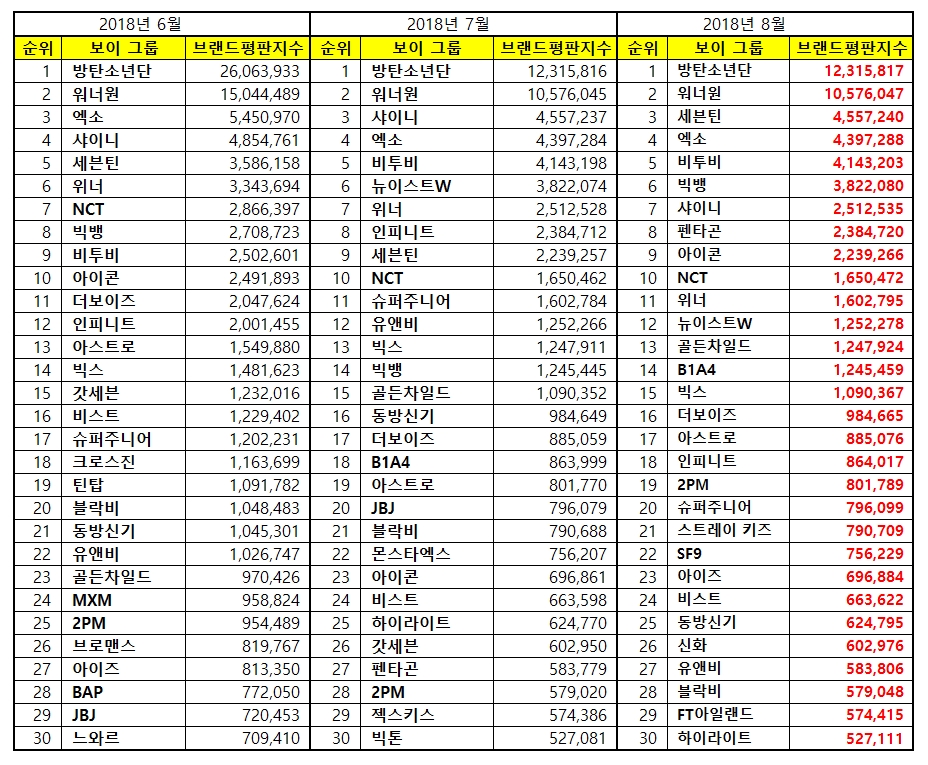 | 2018년 6월 | | | 2018년 7월 | | | 2018년 8월 | | |
|---|---|---|---|---|---|---|---|---|
| 순위 | 보이 그룹 | 브랜드평판지수 | 순위 | 보이 그룹 | 브랜드평판지수 | 순위 | 보이 그룹 | 브랜드평판지수 |
| 1 | 방탄소년단 | 26,063,933 | 1 | 방탄소년단 | 12,315,816 | 1 | 방탄소년단 | 12,315,817 |
| 2 | 워너원 | 15,044,489 | 2 | 워너원 | 10,576,045 | 2 | 워너원 | 10,576,047 |
| 3 | 엑소 | 5,450,970 | 3 | 샤이니 | 4,557,237 | 3 | 세븐틴 | 4,557,240 |
| 4 | 샤이니 | 4,854,761 | 4 | 엑소 | 4,397,284 | 4 | 엑소 | 4,397,288 |
| 5 | 세븐틴 | 3,586,158 | 5 | 비투비 | 4,143,198 | 5 | 비투비 | 4,143,203 |
| 6 | 위너 | 3,343,694 | 6 | 뉴이스트W | 3,822,074 | 6 | 빅뱅 | 3,822,080 |
| 7 | NCT | 2,866,397 | 7 | 위너 | 2,512,528 | 7 | 샤이니 | 2,512,535 |
| 8 | 빅뱅 | 2,708,723 | 8 | 인피니트 | 2,384,712 | 8 | 펜타곤 | 2,384,720 |
| 9 | 비투비 | 2,502,601 | 9 | 세븐틴 | 2,239,257 | 9 | 아이콘 | 2,239,266 |
| 10 | 아이콘 | 2,491,893 | 10 | NCT | 1,650,462 | 10 | NCT | 1,650,472 |
| 11 | 더보이즈 | 2,047,624 | 11 | 슈퍼주니어 | 1,602,784 | 11 | 위너 | 1,602,795 |
| 12 | 인피니트 | 2,001,455 | 12 | 유앤비 | 1,252,266 | 12 | 뉴이스트W | 1,252,278 |
| 13 | 아스트로 | 1,549,880 | 13 | 빅스 | 1,247,911 | 13 | 골든차일드 | 1,247,924 |
| 14 | 빅스 | 1,481,623 | 14 | 빅뱅 | 1,245,445 | 14 | B1A4 | 1,245,459 |
| 15 | 갓세븐 | 1,232,016 | 15 | 골든차일드 | 1,090,352 | 15 | 빅스 | 1,090,367 |
| 16 | 비스트 | 1,229,402 | 16 | 동방신기 | 984,649 | 16 | 더보이즈 | 984,665 |
| 17 | 슈퍼주니어 | 1,202,231 | 17 | 더보이즈 | 885,059 | 17 | 아스트로 | 885,076 |
| 18 | 크로스진 | 1,163,699 | 18 | B1A4 | 863,999 | 18 | 인피니트 | 864,017 |
| 19 | 틴탑 | 1,091,782 | 19 | 아스트로 | 801,770 | 19 | 2PM | 801,789 |
| 20 | 블락비 | 1,048,483 | 20 | JBJ | 796,079 | 20 | 슈퍼주니어 | 796,099 |
| 21 | 동방신기 | 1,045,301 | 21 | 블락비 | 790,688 | 21 | 스트레이 키즈 | 790,709 |
| 22 | 유앤비 | 1,026,747 | 22 | 몬스타엑스 | 756,207 | 22 | SF9 | 756,229 |
| 23 | 골든차일드 | 970,426 | 23 | 아이콘 | 696,861 | 23 | 아이즈 | 696,884 |
| 24 | MXM | 958,824 | 24 | 비스트 | 663,598 | 24 | 비스트 | 663,622 |
| 25 | 2PM | 954,489 | 25 | 하이라이트 | 624,770 | 25 | 동방신기 | 624,795 |
| 26 | 브로맨스 | 819,767 | 26 | 갓세븐 | 602,950 | 26 | 신화 | 602,976 |
| 27 | 아이즈 | 813,350 | 27 | 펜타곤 | 583,779 | 27 | 유앤비 | 583,806 |
| 28 | BAP | 772,050 | 28 | 2PM | 579,020 | 28 | 블락비 | 579,048 |
| 29 | JBJ | 720,453 | 29 | 젝스키스 | 574,386 | 29 | FT아일랜드 | 574,415 |
| 30 | 느와르 | 709,410 | 30 | 빅톤 | 527,081 | 30 | 하이라이트 | 527,111 |